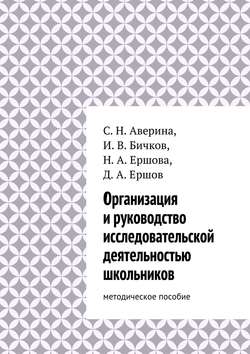 С. Н. Аверина,
И. В. Бичков,
Н. А. Ершова,
Д. А. Ершов

Организация и руководство исследовательской деятельностью школьников

методическое пособие